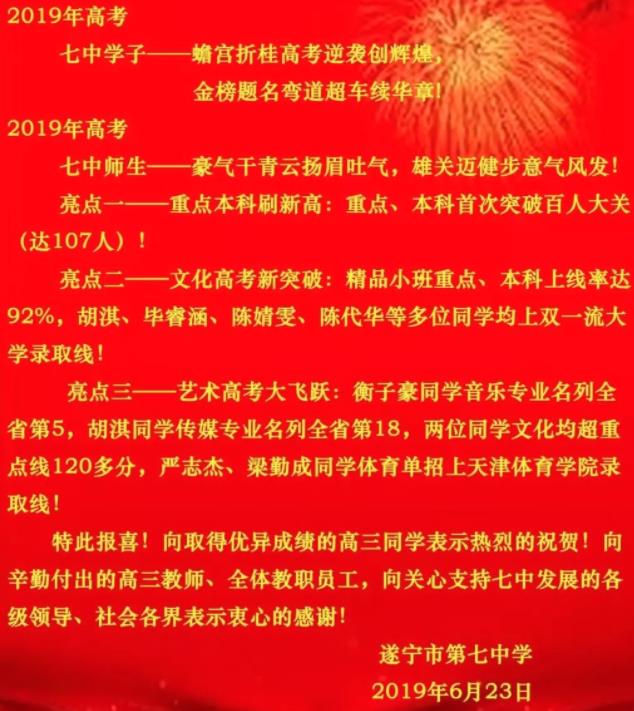 2019年高考

七中学子——蟾宫折桂高考逆袭创辉煌，

金榜题名弯道超车续华章！

2019年高考

七中师生——豪气干青云扬眉吐气，雄关迈健步意气风发！

亮点一——重点本科刷新高：重点、本科首次突破百人大关（达107人）！

亮点二——文化高考新突破：精品小班重点、本科上线率达92%，胡淇、毕睿涵、陈婧雯、陈代华等多位同学均上双一流大学录取线！

亮点三——艺术高考大飞跃：衡子豪同学音乐专业名列全省第5，胡淇同学传媒专业名列全省第18，两位同学文化均超重点线120多分，严志杰、梁勤成同学体育单招上天津体育学院录取线！

特此报喜！向取得优异成绩的高三同学表示热烈的祝贺！向辛勤付出的高三教师、全体教职员工，向关心支持七中发展的各级领导、社会各界表示衷心的感谢！

遂宁市第七中学

2019年6月23日